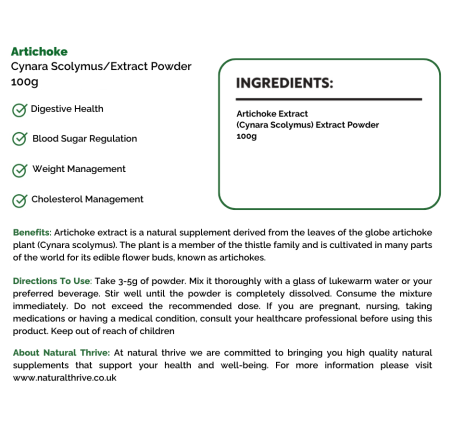 Artichoke
Cynara Scolymus/Extract Powder
100g

Digestive Health

Blood Sugar Regulation

Weight Management

Cholesterol Management

INGREDIENTS:

Artichoke Extract
(Cynara Scolymus) Extract Powder
100g

Benefits: Artichoke extract is a natural supplement derived from the leaves of the globe artichoke plant (Cynara scolymus). The plant is a member of the thistle family and is cultivated in many parts of the world for its edible flower buds, known as artichokes.

Directions To Use: Take 3-5g of powder. Mix it thoroughly with a glass of lukewarm water or your preferred beverage. Stir well until the powder is completely dissolved. Consume the mixture immediately. Do not exceed the recommended dose. If you are pregnant, nursing, taking medications or having a medical condition, consult your healthcare professional before using this product. Keep out of reach of children

About Natural Thrive: At natural thrive we are committed to bringing you high quality natural supplements that support your health and well-being. For more information please visit www.naturalthrive.co.uk